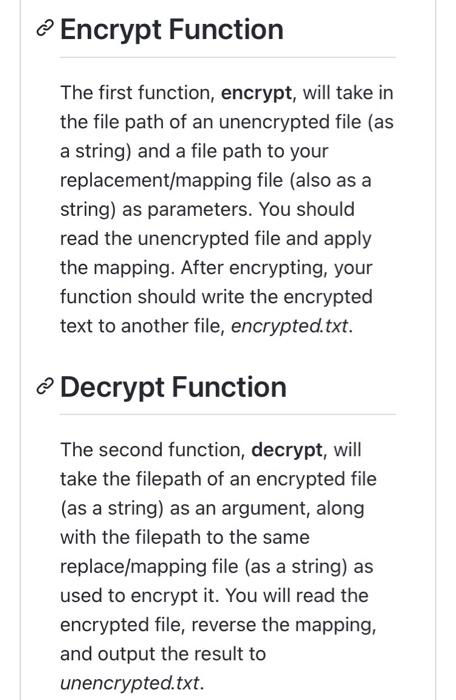 Encrypt Function

The first function, encrypt, will take in the file path of an unencrypted file (as a string) and a file path to your replacement/mapping file (also as a string) as parameters. You should read the unencrypted file and apply the mapping. After encrypting, your function should write the encrypted text to another file, encrypted.txt.

Decrypt Function

The second function, decrypt, will take the filepath of an encrypted file (as a string) as an argument, along with the filepath to the same replace/mapping file (as a string) as used to encrypt it. You will read the encrypted file, reverse the mapping, and output the result to unencrypted.txt.